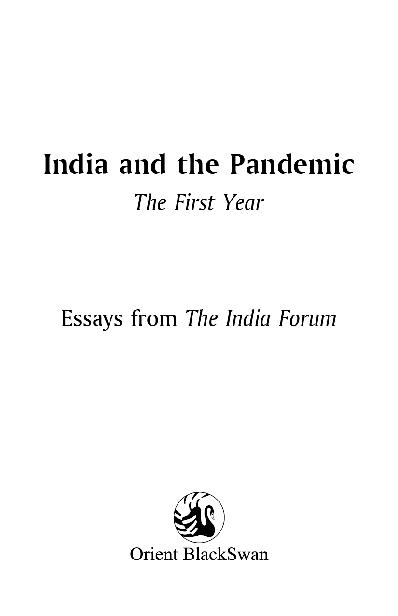 India and the Pandemic

The First Year

Essays from The India Forum

Orient BlackSwan